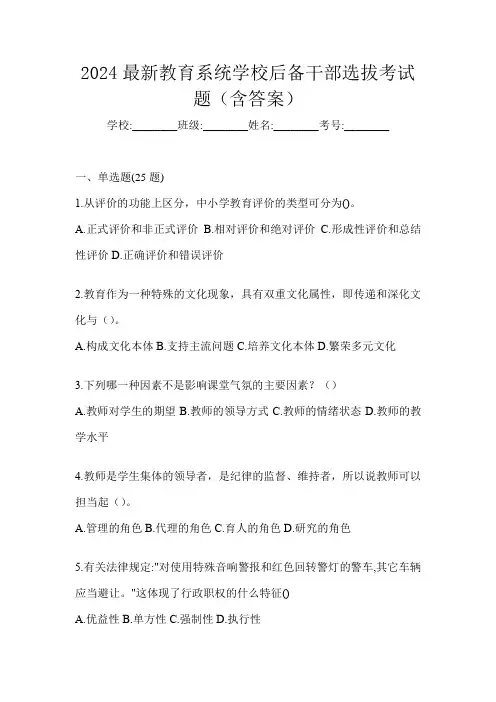 2024 最新教育系统学校后备干部选拔考试题（含答案）

学校:________班级:________姓名:________考号:________

一、单选题(25 题)

1.从评价的功能上区分，中小学教育评价的类型可分为()。

A.正式评价和非正式评价 B.相对评价和绝对评价 C.形成性评价和总结性评价 D.正确评价和错误评价

2.教育作为一种特殊的文化现象，具有双重文化属性，即传递和深化文化与（）。

A.构成文化本体 B.支持主流问题 C.培养文化本体 D.繁荣多元文化

3.下列哪一种因素不是影响课堂气氛的主要因素？（）

A.教师对学生的期望 B.教师的领导方式 C.教师的情绪状态 D.教师的教学水平

4.教师是学生集体的领导者，是纪律的监督、维持者，所以说教师可以担当起（）。

A.管理的角色 B.代理的角色 C.育人的角色 D.研究的角色

5.有关法律规定:"对使用特殊音响警报和红色回转警灯的警车,其它车辆应当避让。"这体现了行政职权的什么特征()

A.优益性 B.单方性 C.强制性 D.执行性